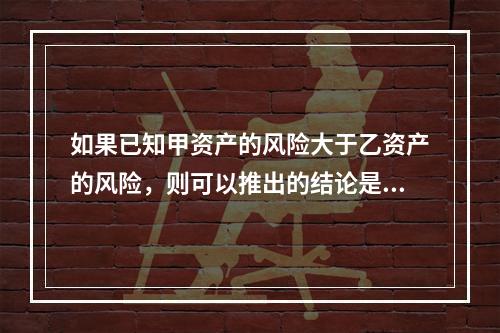 如果已知甲资产的风险大于乙资产的风险，则可以推出的结论是...